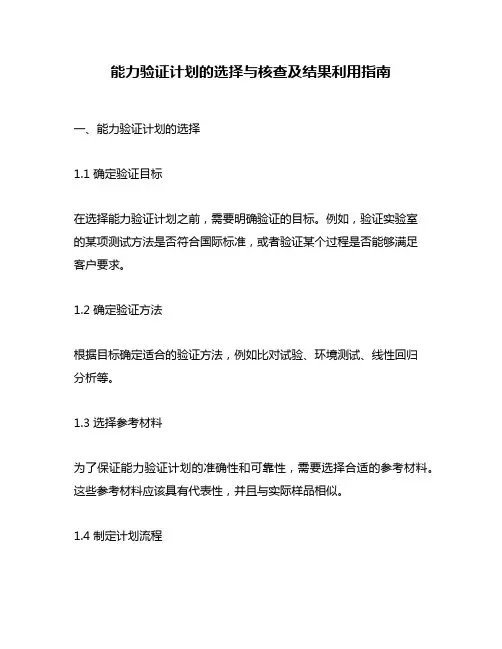 能力验证计划的选择与核查及结果利用指南

一、能力验证计划的选择

1.1 确定验证目标

在选择能力验证计划之前，需要明确验证的目标。例如，验证实验室的某项测试方法是否符合国际标准，或者验证某个过程是否能够满足客户要求。

1.2 确定验证方法

根据目标确定适合的验证方法，例如比对试验、环境测试、线性回归分析等。

1.3 选择参考材料

为了保证能力验证计划的准确性和可靠性，需要选择合适的参考材料。这些参考材料应该具有代表性，并且与实际样品相似。

1.4 制定计划流程